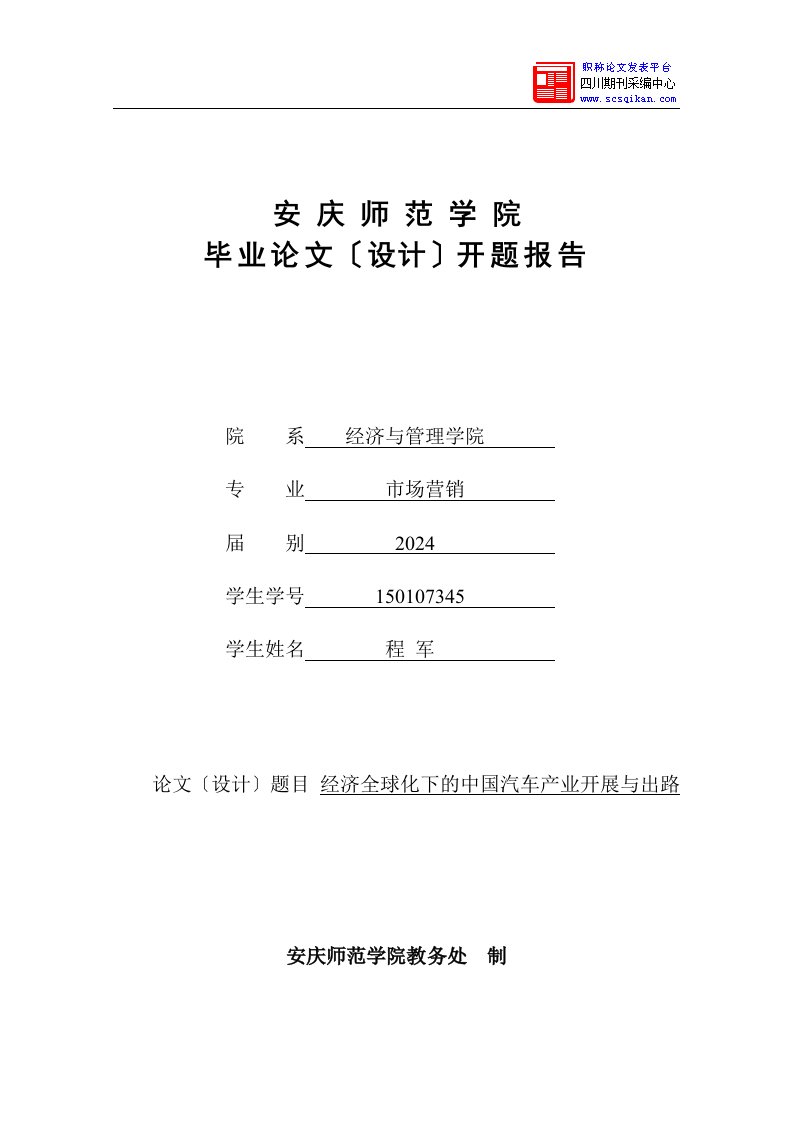 职称论文发表平台
四川期刊采编中心
www.scsqikan.com

安庆师范学院
毕业论文〔设计〕开题报告

院　　系　经济与管理学院

专　　业　市场营销

届　　别　2024

学生学号　150107345

学生姓名　程 军

论文〔设计〕题目　经济全球化下的中国汽车产业开展与出路

安庆师范学院教务处　制